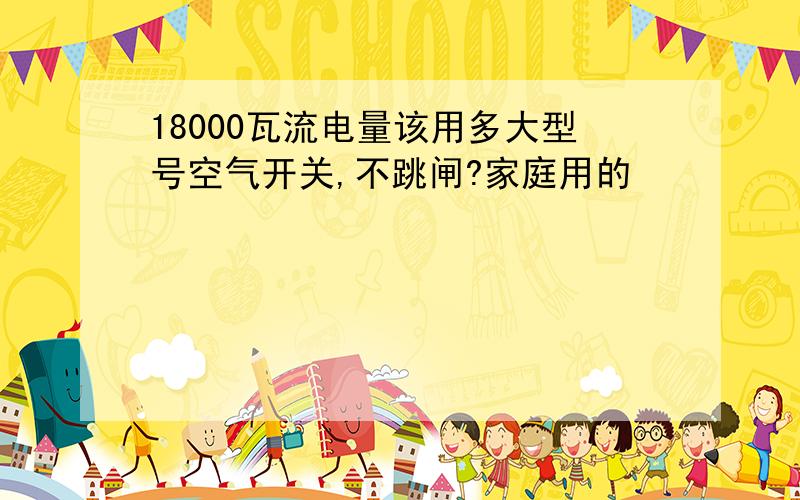 SCHOOL

18000瓦流电量该用多大型号空气开关,不跳闸?家庭用的